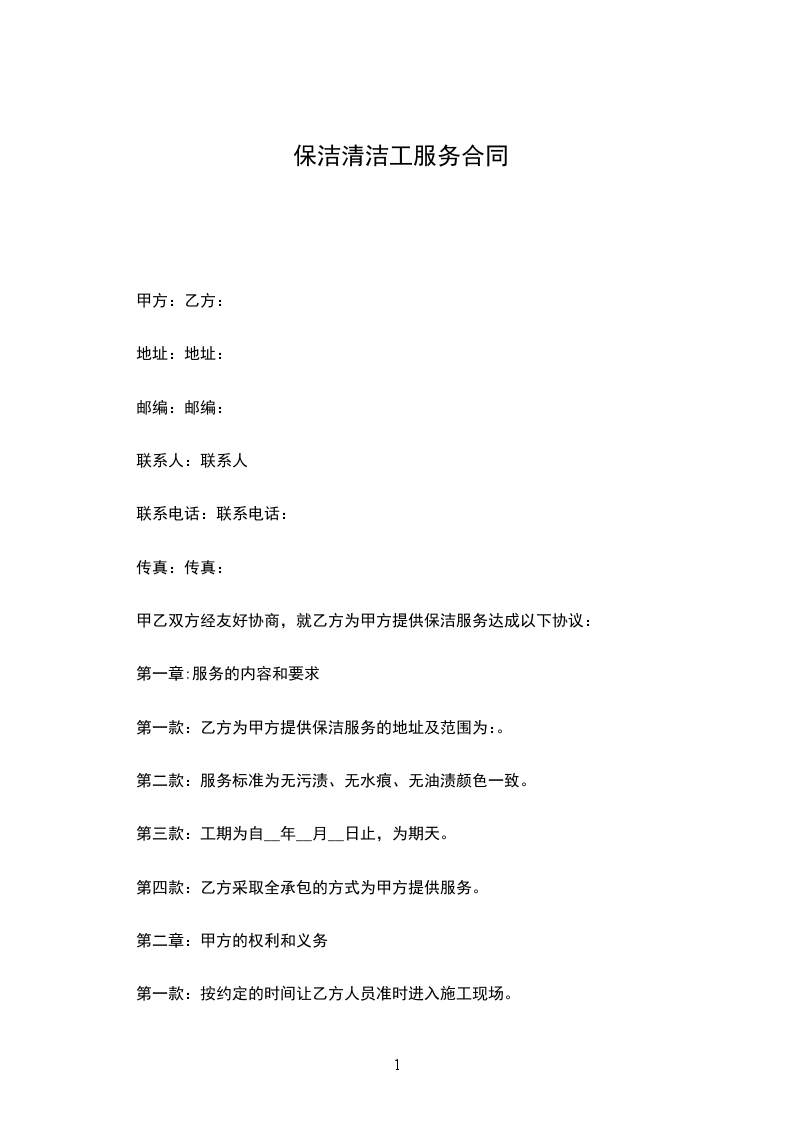 保洁清洁工服务合同

甲方：乙方：

地址：地址：

邮编：邮编：

联系人：联系人

联系电话：联系电话：

传真：传真：

甲乙双方经友好协商，就乙方为甲方提供保洁服务达成以下协议：

第一章:服务的内容和要求

第一款：乙方为甲方提供保洁服务的地址及范围为:。

第二款：服务标准为无污渍、无水痕、无油渍颜色一致。

第三款：工期为自____年____月____日止，为期天。

第四款：乙方采取全承包的方式为甲方提供服务。

第二章：甲方的权利和义务

第一款：按约定的时间让乙方人员准时进入施工现场。

1